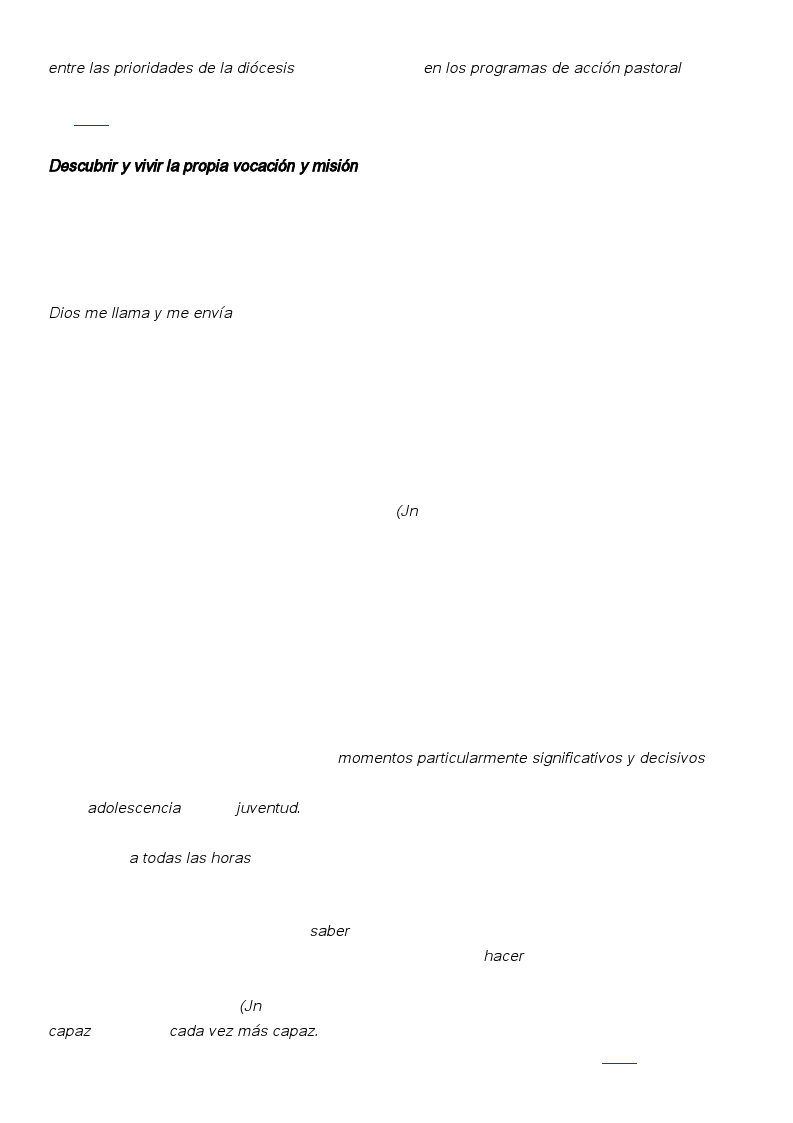 entre las prioridades de la diócesis en los programas de acción pastoral

Descubrir y vivir la propia vocación y misión

Dios me llama y me envía

(Jn

momentos particularmente significativos y decisivos

adolescencia juventud.

a todas las horas

saber

hacer

(Jn

capaz cada vez más capaz.